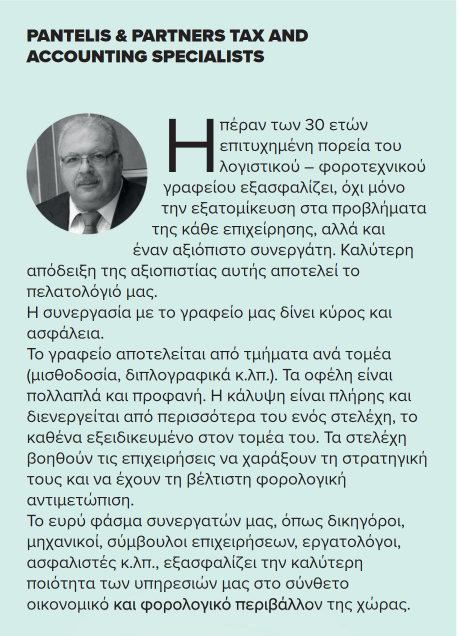 PANTELIS & PARTNERS TAX AND ACCOUNTING SPECIALISTS

Η πέραν των 30 ετών επιτυχημένη πορεία του λογιστικού – φοροτεχνικού γραφείου εξασφαλίζει, όχι μόνο την εξατομίκευση στα προβλήματα της κάθε επιχείρησης, αλλά και έναν αξιόπιστο συνεργάτη. Καλύτερη απόδειξη της αξιοπιστίας αυτής αποτελεί το πελατολόγιό μας.
Η συνεργασία με το γραφείο μας δίνει κύρος και ασφάλεια.
Το γραφείο αποτελείται από τμήματα ανά τομέα (μισθοδοσία, διπλογραφικά κ.λπ.). Τα οφέλη είναι πολλαπλά και προφανή. Η κάλυψη είναι πλήρης και διενεργείται από περισσότερα του ενός στελέχη, το καθένα εξειδικευμένο στον τομέα του. Τα στελέχη βοηθούν τις επιχειρήσεις να χαράξουν τη στρατηγική τους και να έχουν τη βέλτιστη φορολογική αντιμετώπιση.
Το ευρύ φάσμα συνεργατών μας, όπως δικηγόροι, μηχανικοί, σύμβουλοι επιχειρήσεων, εργατολόγοι, ασφαλιστές κ.λπ., εξασφαλίζει την καλύτερη ποιότητα των υπηρεσιών μας στο σύνθετο οικονομικό και φορολογικό περιβάλλον της χώρας.